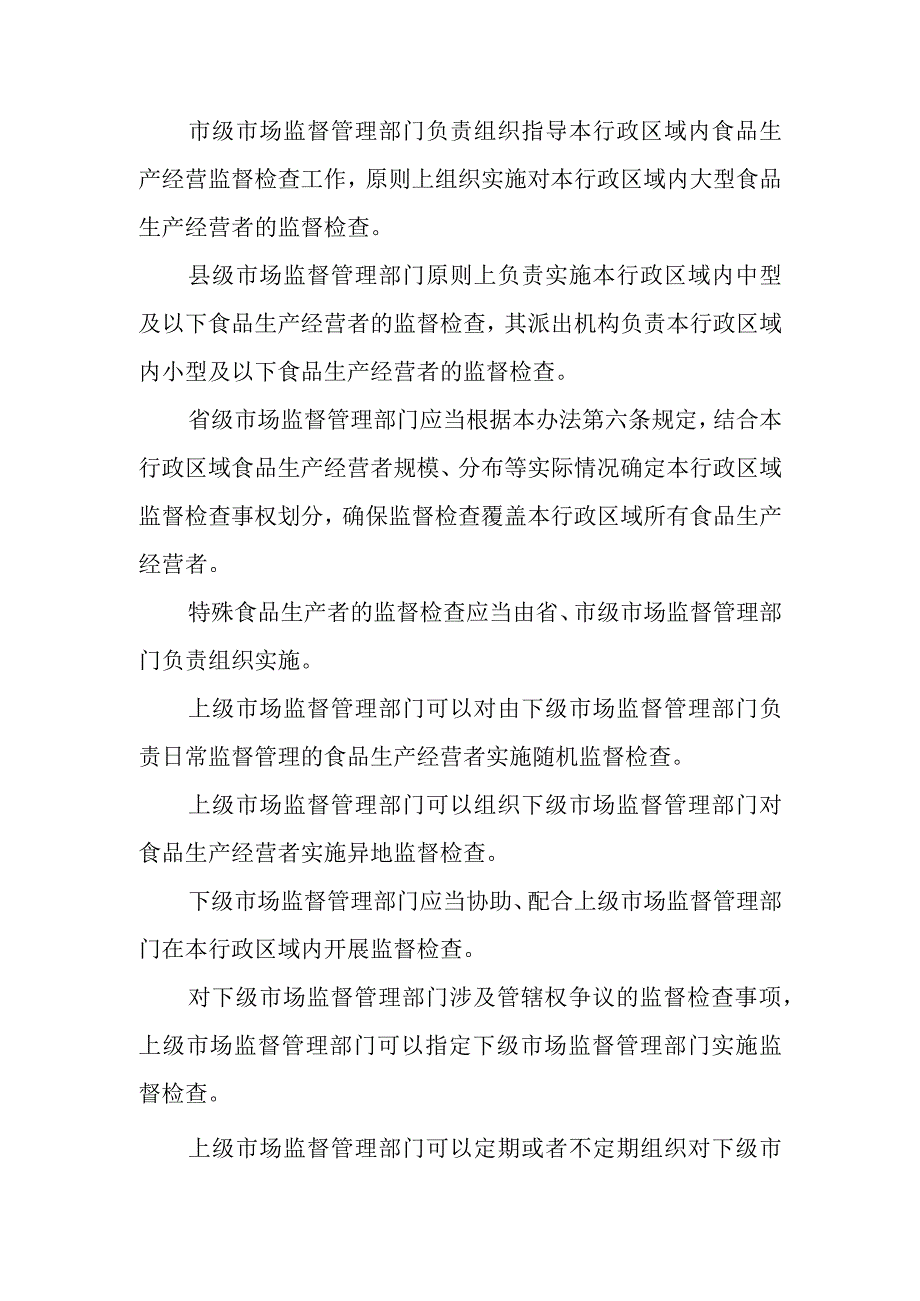 市级市场监督管理部门负责组织指导本行政区域内食品生产经营监督检查工作，原则上组织实施对本行政区域内大型食品生产经营者的监督检查。

县级市场监督管理部门原则上负责实施本行政区域内中型及以下食品生产经营者的监督检查，其派出机构负责本行政区域内小型及以下食品生产经营者的监督检查。

省级市场监督管理部门应当根据本办法第六条规定，结合本行政区域食品生产经营者规模、分布等实际情况确定本行政区域监督检查事权划分，确保监督检查覆盖本行政区域所有食品生产经营者。

特殊食品生产者的监督检查应当由省、市级市场监督管理部门负责组织实施。

上级市场监督管理部门可以对由下级市场监督管理部门负责日常监督管理的食品生产经营者实施随机监督检查。

上级市场监督管理部门可以组织下级市场监督管理部门对食品生产经营者实施异地监督检查。

下级市场监督管理部门应当协助、配合上级市场监督管理部门在本行政区域内开展监督检查。

对下级市场监督管理部门涉及管辖权争议的监督检查事项，上级市场监督管理部门可以指定下级市场监督管理部门实施监督检查。

上级市场监督管理部门可以定期或者不定期组织对下级市